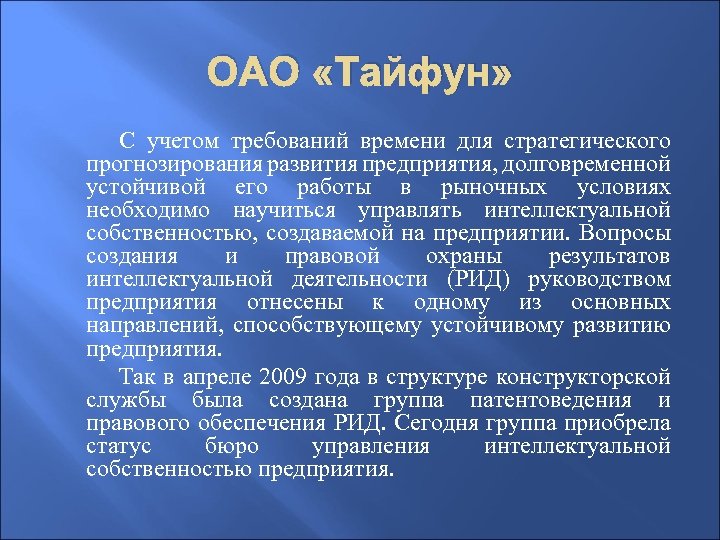 ОАО «Тайфун»

С учетом требований времени для стратегического прогнозирования развития предприятия, долговременной устойчивой его работы в рыночных условиях необходимо научиться управлять интеллектуальной собственностью, создаваемой на предприятии. Вопросы создания и правовой охраны результатов интеллектуальной деятельности (РИД) руководством предприятия отнесены к одному из основных направлений, способствующему устойчивому развитию предприятия.

Так в апреле 2009 года в структуре конструкторской службы была создана группа патентоведения и правового обеспечения РИД. Сегодня группа приобрела статус бюро управления интеллектуальной собственностью предприятия.